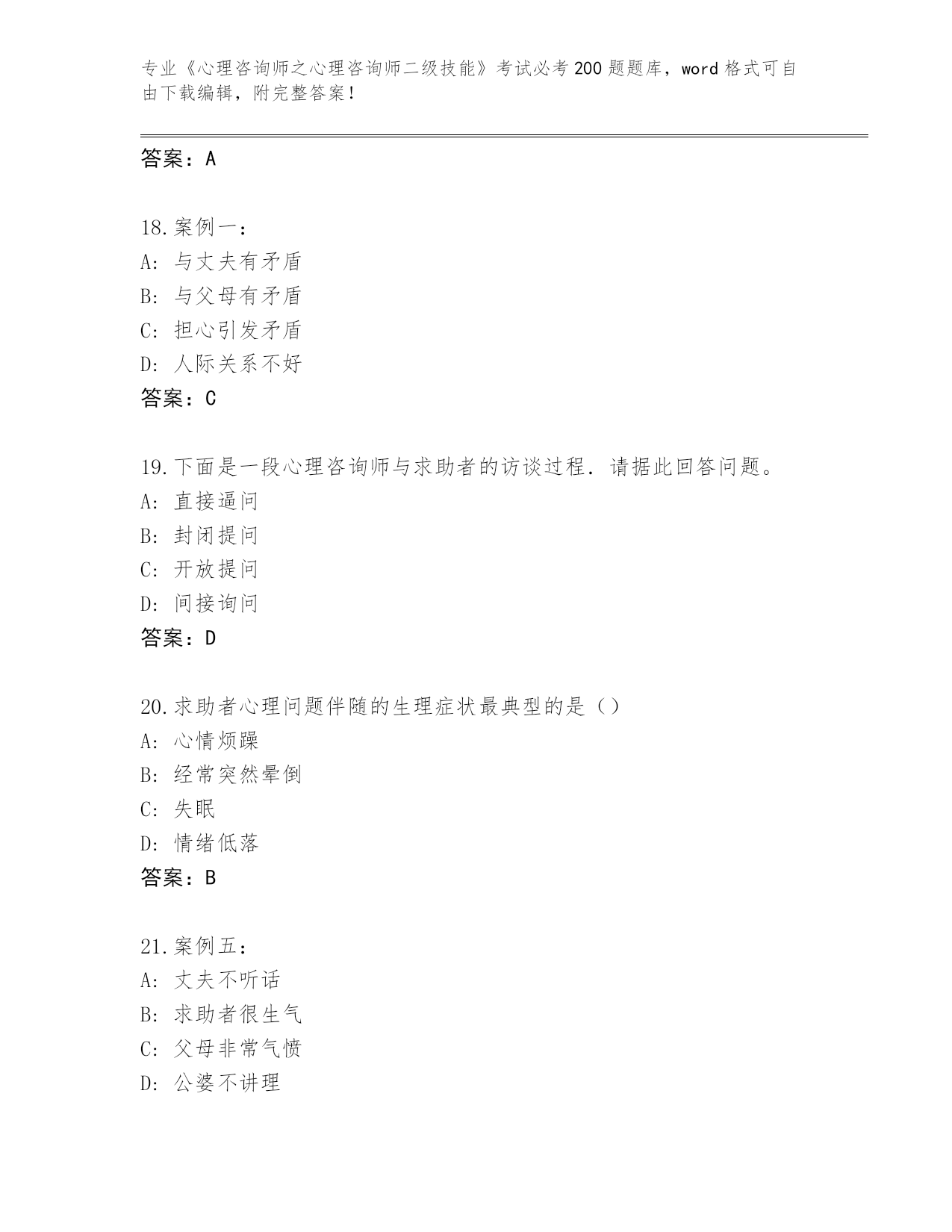 专业《心理咨询师之心理咨询师二级技能》考试必考200题题库，word格式可自由下载编辑，附完整答案！

答案：A

18.案例一：
A: 与丈夫有矛盾
B: 与父母有矛盾
C: 担心引发矛盾
D: 人际关系不好
答案：C

19.下面是一段心理咨询师与求助者的访谈过程．请据此回答问题。
A: 直接逼问
B: 封闭提问
C: 开放提问
D: 间接询问
答案：D

20.求助者心理问题伴随的生理症状最典型的是（）
A: 心情烦躁
B: 经常突然晕倒
C: 失眠
D: 情绪低落
答案：B

21.案例五：
A: 丈夫不听话
B: 求助者很生气
C: 父母非常气愤
D: 公婆不讲理